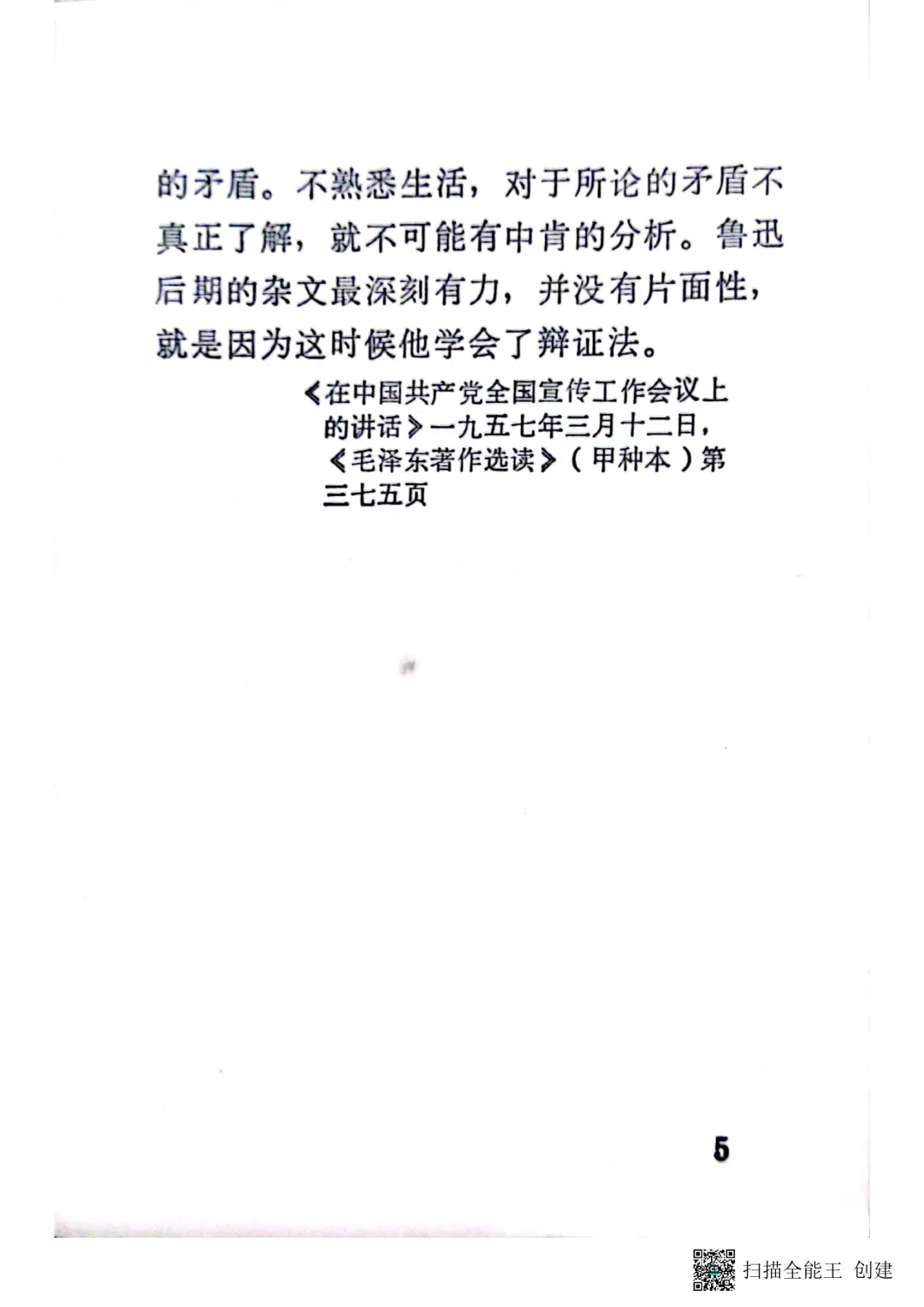 的矛盾。不熟悉生活，对于所论的矛盾不真正了解，就不可能有中肯的分析。鲁迅后期的杂文最深刻有力，并没有片面性，就是因为这时候他学会了辩证法。

《在中国共产党全国宣传工作会议上的讲话》一九五七年三月十二日，《毛泽东著作选读》（甲种本）第三七五页

5

扫描全能王 创建